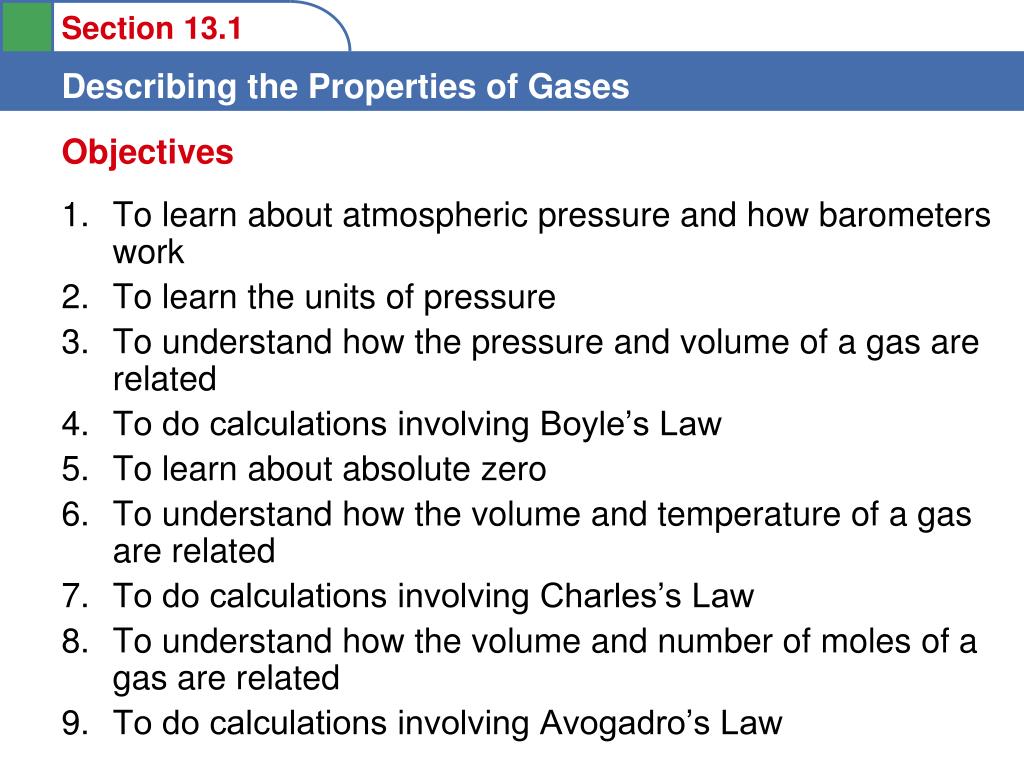 Section 13.1

Describing the Properties of Gases

Objectives

1. To learn about atmospheric pressure and how barometers work
2. To learn the units of pressure
3. To understand how the pressure and volume of a gas are related
4. To do calculations involving Boyle’s Law
5. To learn about absolute zero
6. To understand how the volume and temperature of a gas are related
7. To do calculations involving Charles’s Law
8. To understand how the volume and number of moles of a gas are related
9. To do calculations involving Avogadro’s Law